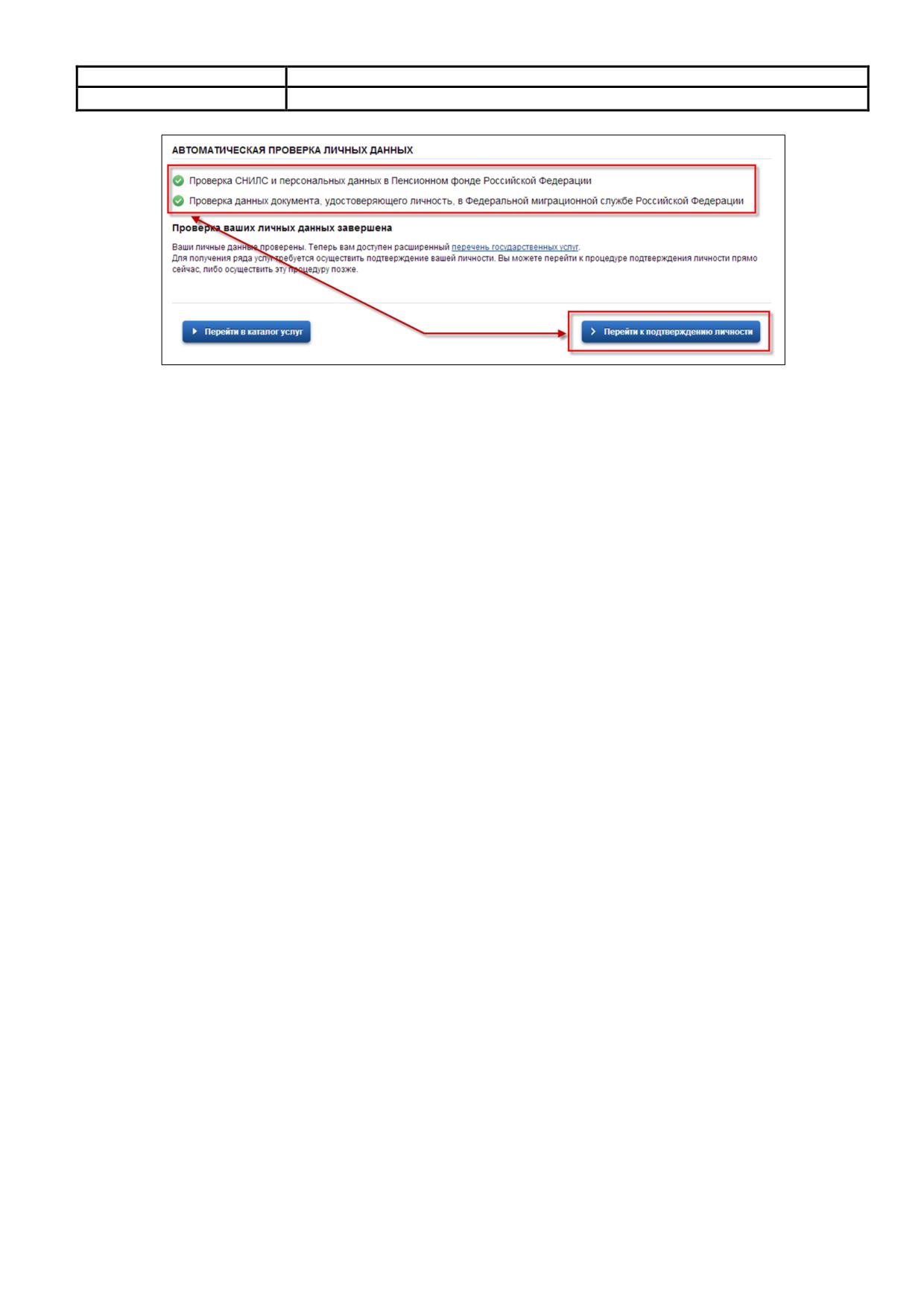 АВТОМАТИЧЕСКАЯ ПРОВЕРКА ЛИЧНЫХ ДАННЫХ

Проверка СНИЛС и персональных данных в Пенсионном фонде Российской Федерации

Проверка данных документа, удостоверяющего личность, в Федеральной миграционной службе Российской Федерации

Проверка ваших личных данных завершена

Ваши личные данные проверены. Теперь вам доступен расширенный перечень государственных услуг.
Для получения ряда услуг требуется осуществить подтверждение вашей личности. Вы можете перейти к процедуре подтверждения личности прямо сейчас, либо осуществить эту процедуру позже.

Перейти в каталог услуг

Перейти к подтверждению личности